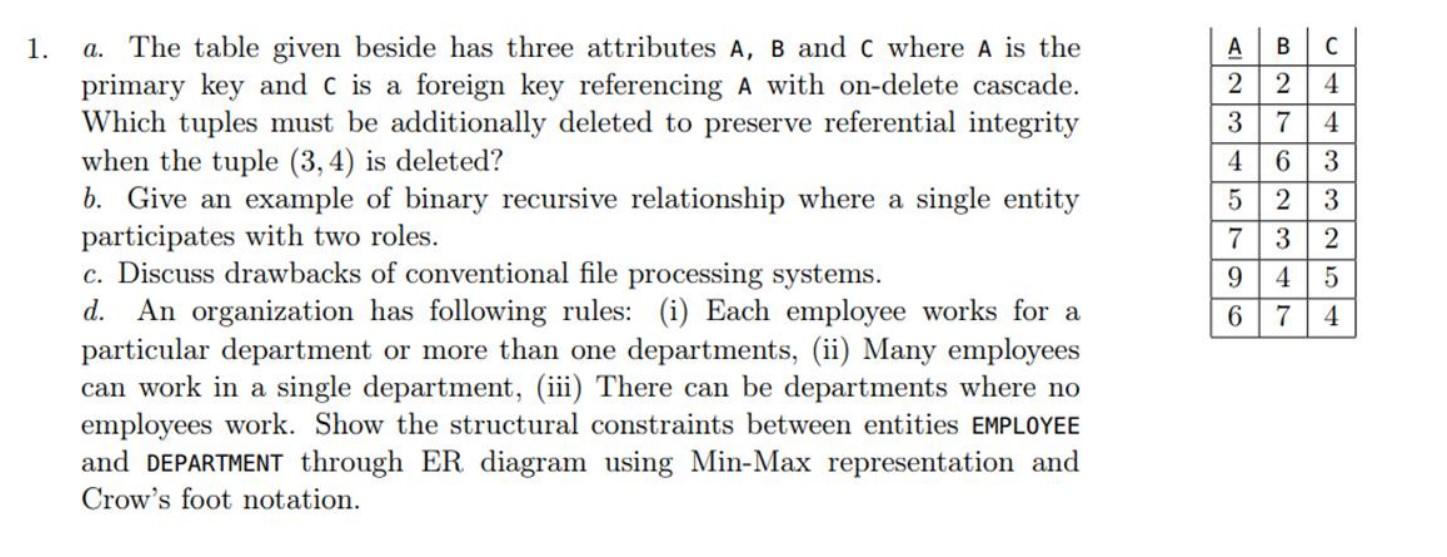 1. a. The table given beside has three attributes A, B and C where A is the primary key and C is a foreign key referencing A with on-delete cascade. Which tuples must be additionally deleted to preserve referential integrity when the tuple $(3, 4)$ is deleted?
b. Give an example of binary recursive relationship where a single entity participates with two roles.
c. Discuss drawbacks of conventional file processing systems.
d. An organization has following rules: (i) Each employee works for a particular department or more than one departments, (ii) Many employees can work in a single department, (iii) There can be departments where no employees work. Show the structural constraints between entities EMPLOYEE and DEPARTMENT through ER diagram using Min-Max representation and Crow's foot notation.

| A | B | C |
|---|---|---|
| 2 | 2 | 4 |
| 3 | 7 | 4 |
| 4 | 6 | 3 |
| 5 | 2 | 3 |
| 7 | 3 | 2 |
| 9 | 4 | 5 |
| 6 | 7 | 4 |